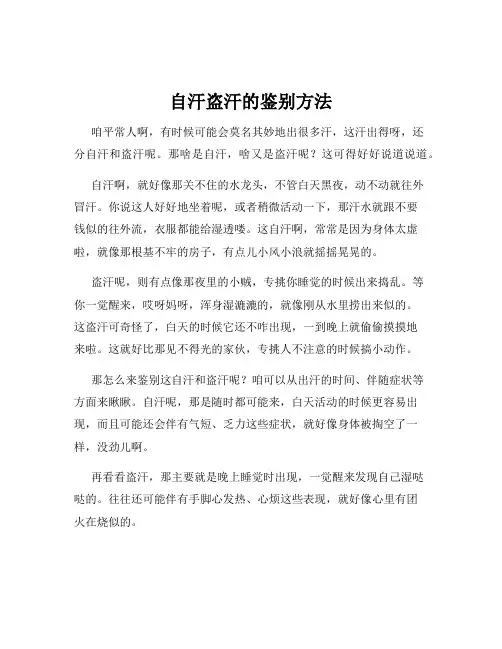 自汗盗汗的鉴别方法

咱平常人啊，有时候可能会莫名其妙地出很多汗，这汗出得呀，还分自汗和盗汗呢。那啥是自汗，啥又是盗汗呢？这可得好好说道说道。

自汗啊，就好像那关不住的水龙头，不管白天黑夜，动不动就往外冒汗。你说这人好好地坐着呢，或者稍微活动一下，那汗水就跟不要钱似的往外流，衣服都能给湿透喽。这自汗啊，常常是因为身体太虚啦，就像那根基不牢的房子，有点儿小风小浪就摇摇晃晃的。

盗汗呢，则有点像那夜里的小贼，专挑你睡觉的时候出来捣乱。等你一觉醒来，哎呀妈呀，浑身湿漉漉的，就像刚从水里捞出来似的。这盗汗可奇怪了，白天的时候它还不咋出现，一到晚上就偷偷摸摸地来啦。这就好比那见不得光的家伙，专挑人不注意的时候搞小动作。

那怎么来鉴别这自汗和盗汗呢？咱可以从出汗的时间、伴随症状等方面来瞅瞅。自汗呢，那是随时都可能来，白天活动的时候更容易出现，而且可能还会伴有气短、乏力这些症状，就好像身体被掏空了一样，没劲儿啊。

再看看盗汗，那主要就是晚上睡觉时出现，一觉醒来发现自己湿哒哒的。往往还可能伴有手脚心发热、心烦这些表现，就好像心里有团火在烧似的。